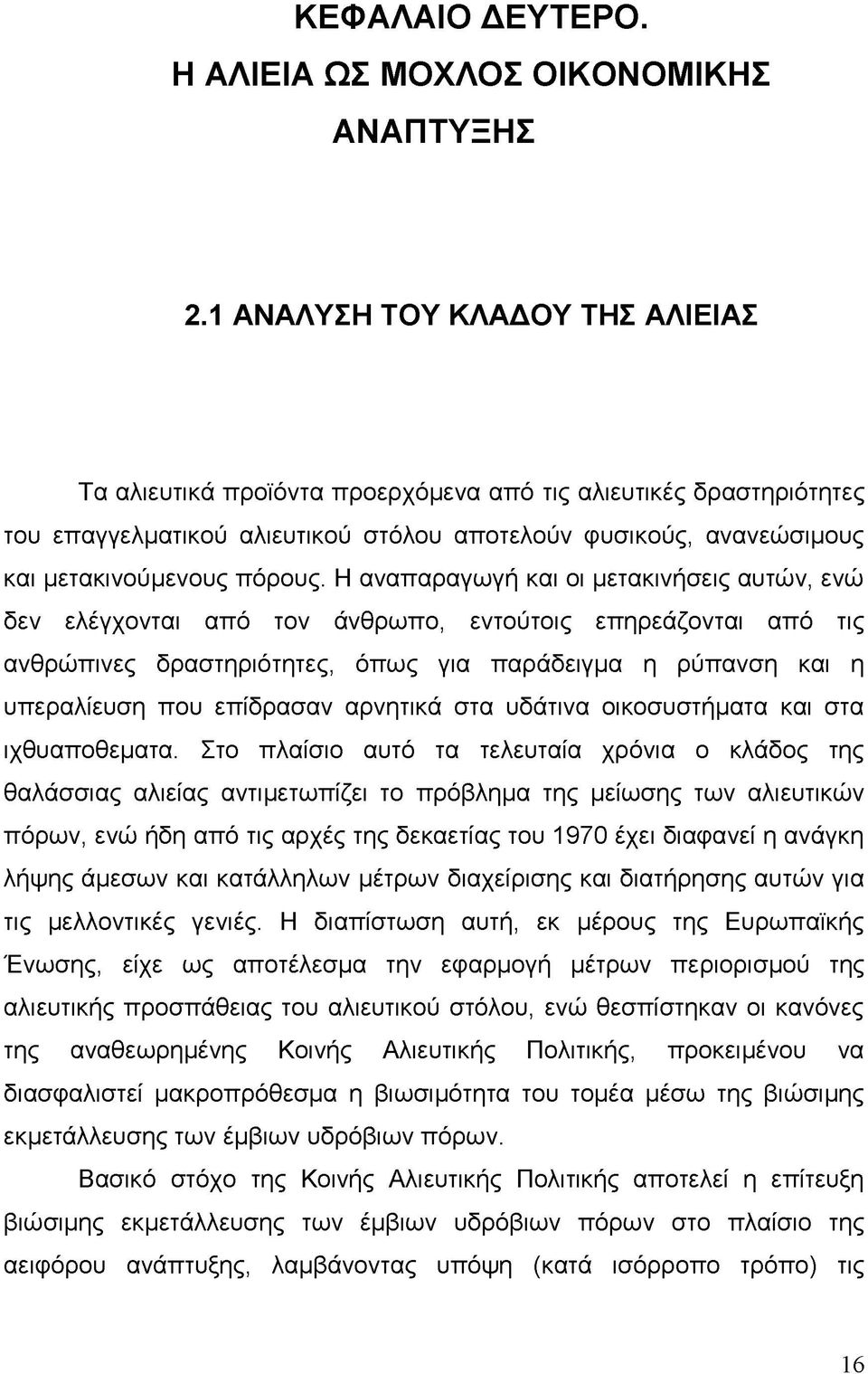 ΚΕΦΑΛΑΙΟ ΔΕΥΤΕΡΟ.
Η ΑΛΙΕΙΑ ΩΣ ΜΟΧΛΟΣ ΟΙΚΟΝΟΜΙΚΗΣ ΑΝΑΠΤΥΞΗΣ

2.1 ΑΝΑΛΥΣΗ ΤΟΥ ΚΛΑΔΟΥ ΤΗΣ ΑΛΙΕΙΑΣ

Τα αλιευτικά προϊόντα προερχόμενα από τις αλιευτικές δραστηριότητες του επαγγελματικού αλιευτικού στόλου αποτελούν φυσικούς, ανανεώσιμους και μετακινούμενους πόρους. Η αναπαραγωγή και οι μετακινήσεις αυτών, ενώ δεν ελέγχονται από τον άνθρωπο, εντούτοις επηρεάζονται από τις ανθρώπινες δραστηριότητες, όπως για παράδειγμα η ρύπανση και η υπεραλίευση που επίδρασαν αρνητικά στα υδάτινα οικοσυστήματα και στα ιχθυαποθεματα. Στο πλαίσιο αυτό τα τελευταία χρόνια ο κλάδος της θαλάσσιας αλιείας αντιμετωπίζει το πρόβλημα της μείωσης των αλιευτικών πόρων, ενώ ήδη από τις αρχές της δεκαετίας του 1970 έχει διαφανεί η ανάγκη λήψης άμεσων και κατάλληλων μέτρων διαχείρισης και διατήρησης αυτών για τις μελλοντικές γενιές. Η διαπίστωση αυτή, εκ μέρους της Ευρωπαϊκής Ένωσης, είχε ως αποτέλεσμα την εφαρμογή μέτρων περιορισμού της αλιευτικής προσπάθειας του αλιευτικού στόλου, ενώ θεσπίστηκαν οι κανόνες της αναθεωρημένης Κοινής Αλιευτικής Πολιτικής, προκειμένου να διασφαλιστεί μακροπρόθεσμα η βιωσιμότητα του τομέα μέσω της βιώσιμης εκμετάλλευσης των έμβιων υδρόβιων πόρων.

Βασικό στόχο της Κοινής Αλιευτικής Πολιτικής αποτελεί η επίτευξη βιώσιμης εκμετάλλευσης των έμβιων υδρόβιων πόρων στο πλαίσιο της αειφόρου ανάπτυξης, λαμβάνοντας υπόψη (κατά ισόρροπο τρόπο) τις

16